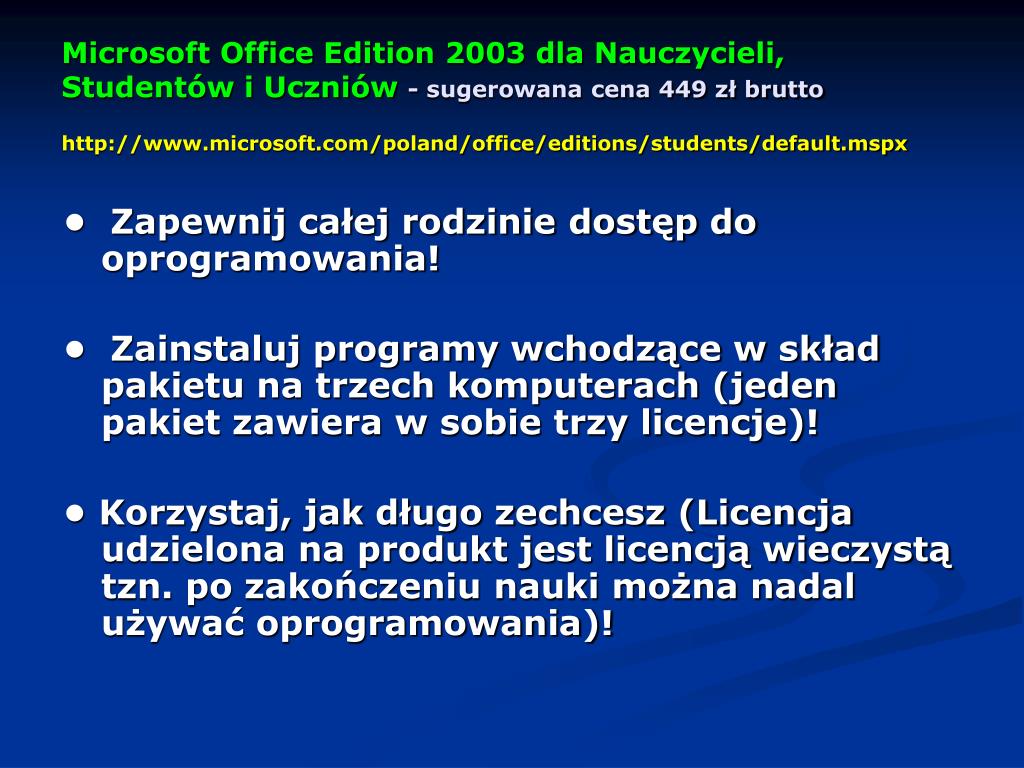 Microsoft Office Edition 2003 dla Nauczycieli, Studentów i Uczniów - sugerowana cena 449 zł brutto

http://www.microsoft.com/poland/office/editions/students/default.mspx

• Zapewnij całej rodzinie dostęp do oprogramowania!

• Zainstaluj programy wchodzące w skład pakietu na trzech komputerach (jeden pakiet zawiera w sobie trzy licencje)!

• Korzystaj, jak długo zechcesz (Licencja udzielona na produkt jest licencją wieczystą tzn. po zakończeniu nauki można nadal używać oprogramowania)!